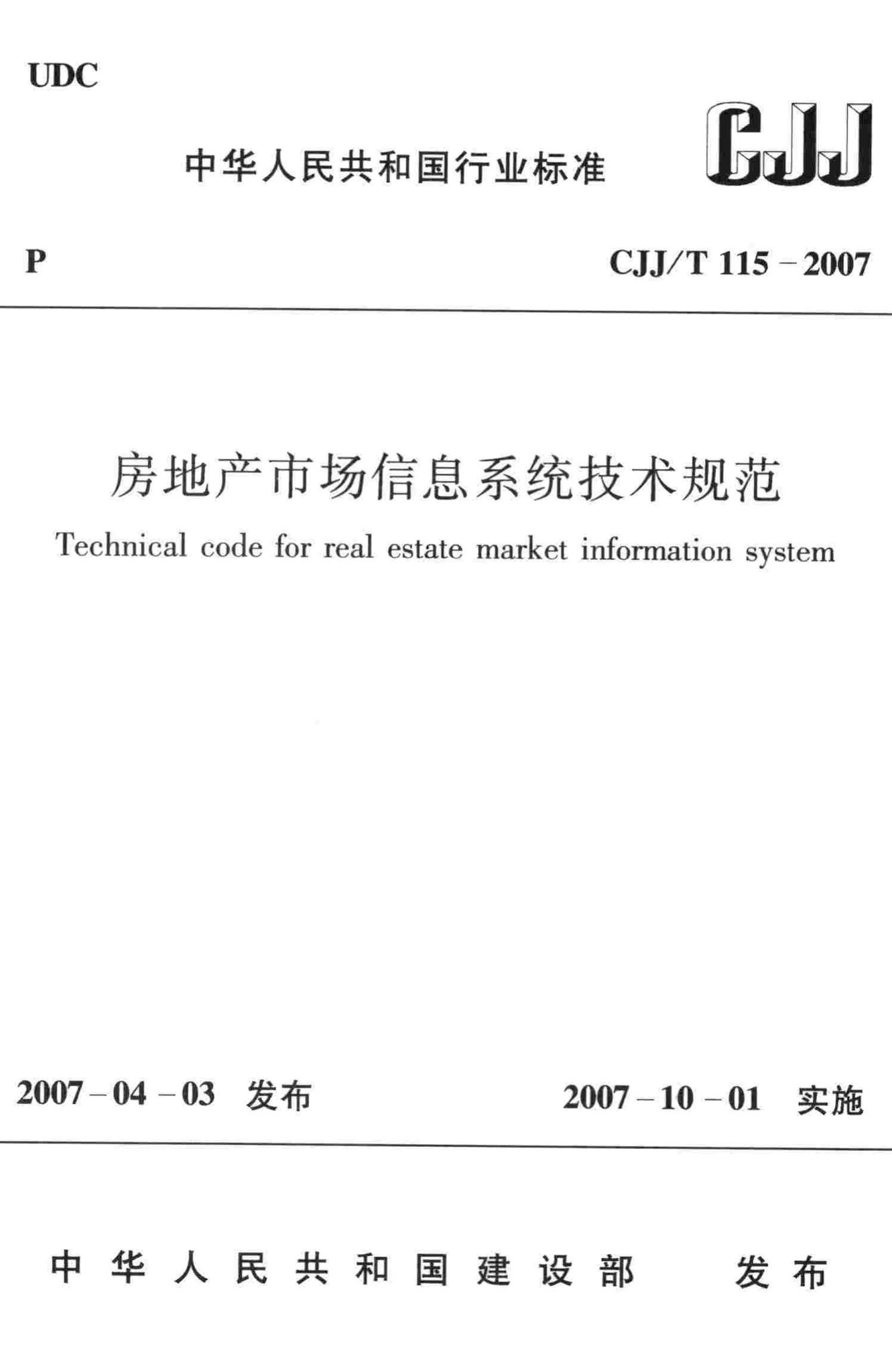 UDC

中华人民共和国行业标准

CJJ

P

CJJ/T 115－2007

房地产市场信息系统技术规范

Technical code for real estate market information system

2007－04－03 发布

2007－10－01 实施

中华人民共和国建设部 发布